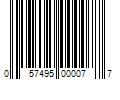 0 57495 00007 7